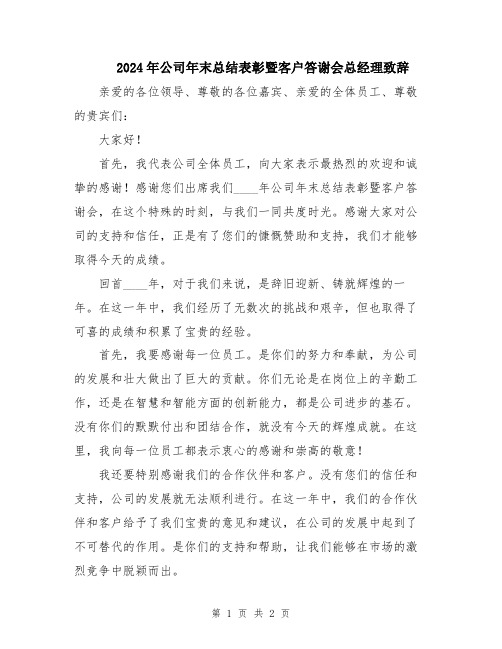 2024年公司年末总结表彰暨客户答谢会总经理致辞

亲爱的各位领导、尊敬的各位嘉宾、亲爱的全体员工、尊敬的贵宾们：

大家好！

首先，我代表公司全体员工，向大家表示最热烈的欢迎和诚挚的感谢！感谢您们出席我们____年公司年末总结表彰暨客户答谢会，在这个特殊的时刻，与我们一同共度时光。感谢大家对公司的支持和信任，正是有了您们的慷慨赞助和支持，我们才能够取得今天的成绩。

回首____年，对于我们来说，是辞旧迎新、铸就辉煌的一年。在这一年中，我们经历了无数次的挑战和艰辛，但也取得了可喜的成绩和积累了宝贵的经验。

首先，我要感谢每一位员工。是你们的努力和奉献，为公司的发展和壮大做出了巨大的贡献。你们无论是在岗位上的辛勤工作，还是在智慧和智能方面的创新能力，都是公司进步的基石。没有你们的默默付出和团结合作，就没有今天的辉煌成就。在这里，我向每一位员工都表示衷心的感谢和崇高的敬意！

我还要特别感谢我们的合作伙伴和客户。没有您们的信任和支持，公司的发展就无法顺利进行。在这一年中，我们的合作伙伴和客户给予了我们宝贵的意见和建议，在公司的发展中起到了不可替代的作用。是你们的支持和帮助，让我们能够在市场的激烈竞争中脱颖而出。

第 1 页 共 2 页